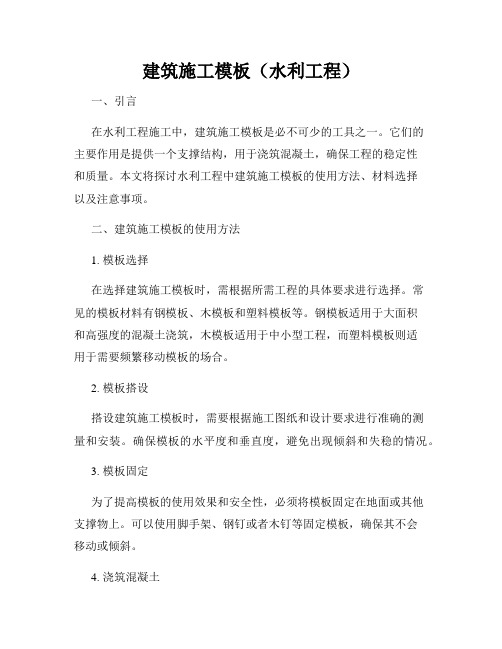 建筑施工模板（水利工程）

一、引言

在水利工程施工中，建筑施工模板是必不可少的工具之一。它们的主要作用是提供一个支撑结构，用于浇筑混凝土，确保工程的稳定性和质量。本文将探讨水利工程中建筑施工模板的使用方法、材料选择以及注意事项。

二、建筑施工模板的使用方法

1. 模板选择

在选择建筑施工模板时，需根据所需工程的具体要求进行选择。常见的模板材料有钢模板、木模板和塑料模板等。钢模板适用于大面积和高强度的混凝土浇筑，木模板适用于中小型工程，而塑料模板则适用于需要频繁移动模板的场合。

2. 模板搭设

搭设建筑施工模板时，需要根据施工图纸和设计要求进行准确的测量和安装。确保模板的水平度和垂直度，避免出现倾斜和失稳的情况。

3. 模板固定

为了提高模板的使用效果和安全性，必须将模板固定在地面或其他支撑物上。可以使用脚手架、钢钉或者木钉等固定模板，确保其不会移动或倾斜。

4. 浇筑混凝土